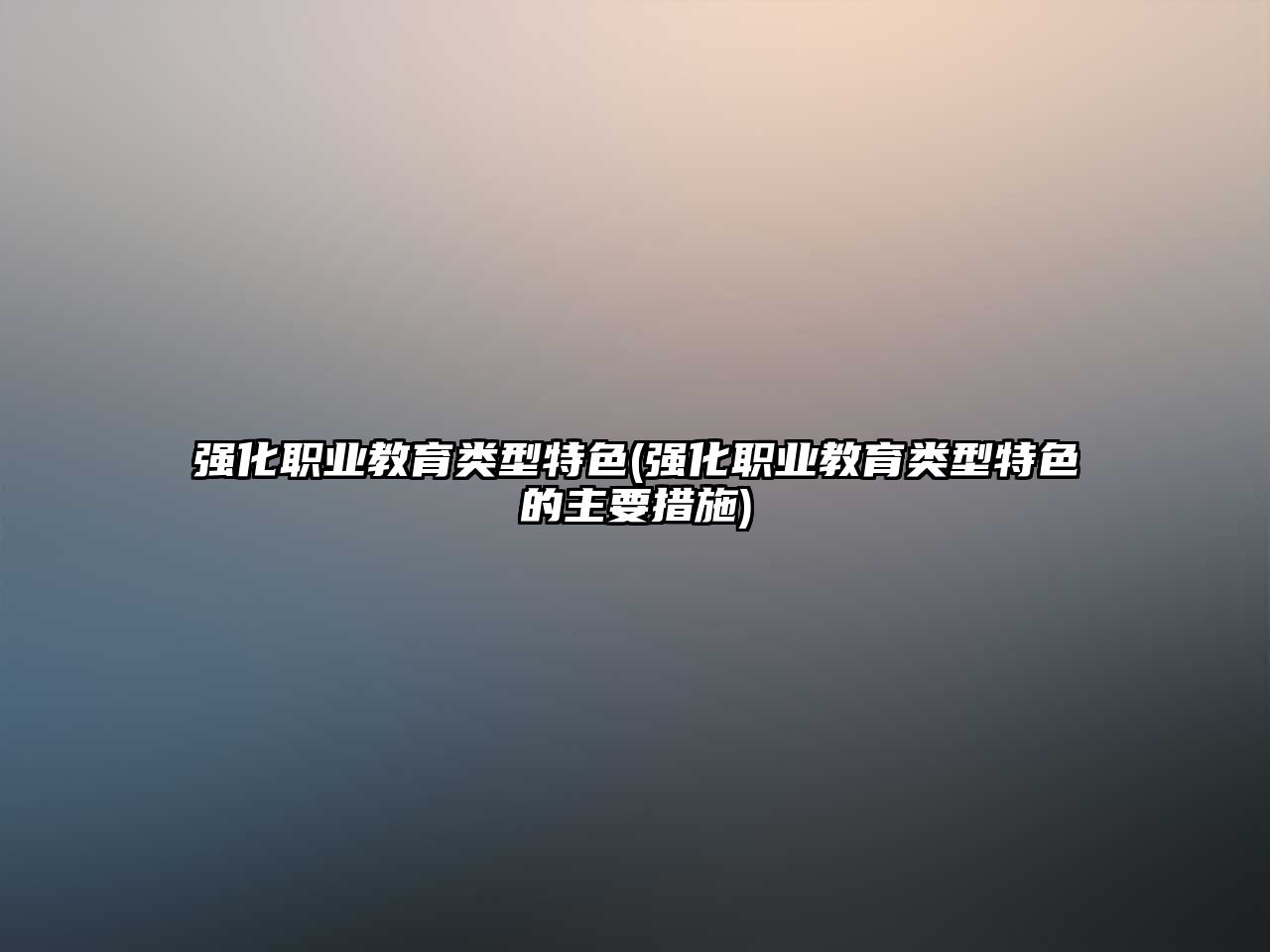 强化职业教育类型特色(强化职业教育类型特色的主要措施)